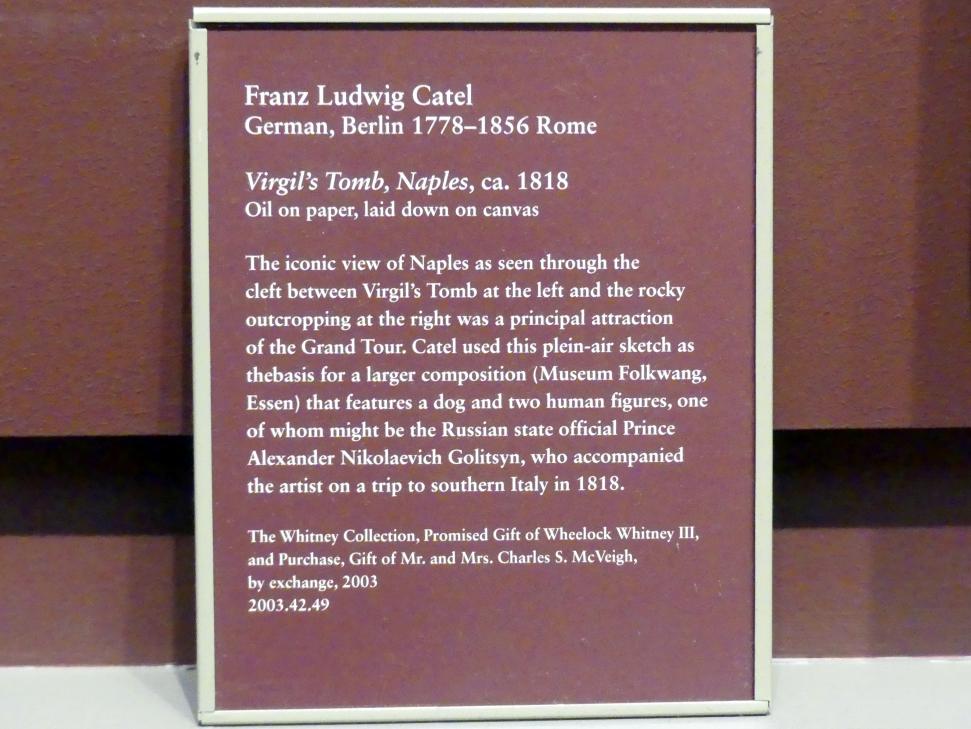 Franz Ludwig Catel
German, Berlin 1778–1856 Rome

Virgil's Tomb, Naples, ca. 1818
Oil on paper, laid down on canvas

The iconic view of Naples as seen through the cleft between Virgil's Tomb at the left and the rocky outcropping at the right was a principal attraction of the Grand Tour. Catel used this plein-air sketch as thebasis for a larger composition (Museum Folkwang, Essen) that features a dog and two human figures, one of whom might be the Russian state official Prince Alexander Nikolaevich Golitsyn, who accompanied the artist on a trip to southern Italy in 1818.

The Whitney Collection, Promised Gift of Wheelock Whitney III, and Purchase, Gift of Mr. and Mrs. Charles S. McVeigh, by exchange, 2003
2003.42.49